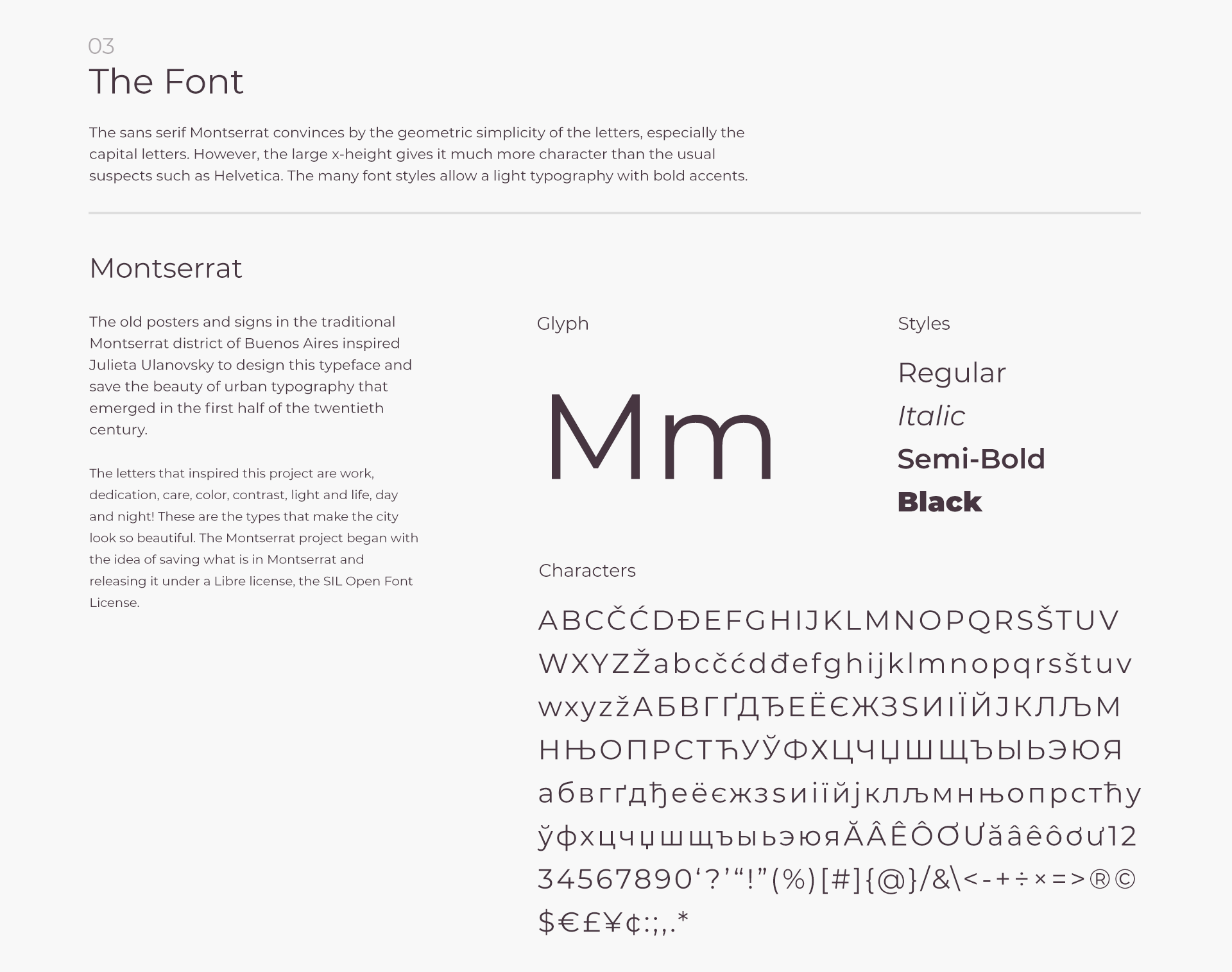 03
The Font

The sans serif Montserrat convinces by the geometric simplicity of the letters, especially the capital letters. However, the large x-height gives it much more character than the usual suspects such as Helvetica. The many font styles allow a light typography with bold accents.

Montserrat

The old posters and signs in the traditional Montserrat district of Buenos Aires inspired Julieta Ulanovsky to design this typeface and save the beauty of urban typography that emerged in the first half of the twentieth century.

The letters that inspired this project are work, dedication, care, color, contrast, light and life, day and night! These are the types that make the city look so beautiful. The Montserrat project began with the idea of saving what is in Montserrat and releasing it under a Libre license, the SIL Open Font License.

Glyph

Mm

Styles

Regular
Italic
Semi-Bold
Black

Characters

ABCČĆDĐEFGHIJKLMNOPQRSŠTUV WXYZŽabcčćdđefghijklmnopqrsštuv wxyzžАБВГҐДЂЕЁЄЖЗЅИІЇЙЈКЛЉМ НЊОПРСТЋУЎФХЦЧЏШЩЪЫЬЭЮЯ абвгґдђеёєжзѕиіїйјклљмнњопрстћу ўфхцчџшщъыьэюяĂÂÊÔƠƯăâêôơư12 34567890‘?’“!”(%)[#]{@}/&\<-+÷×=>®© $€£¥¢:;,.*